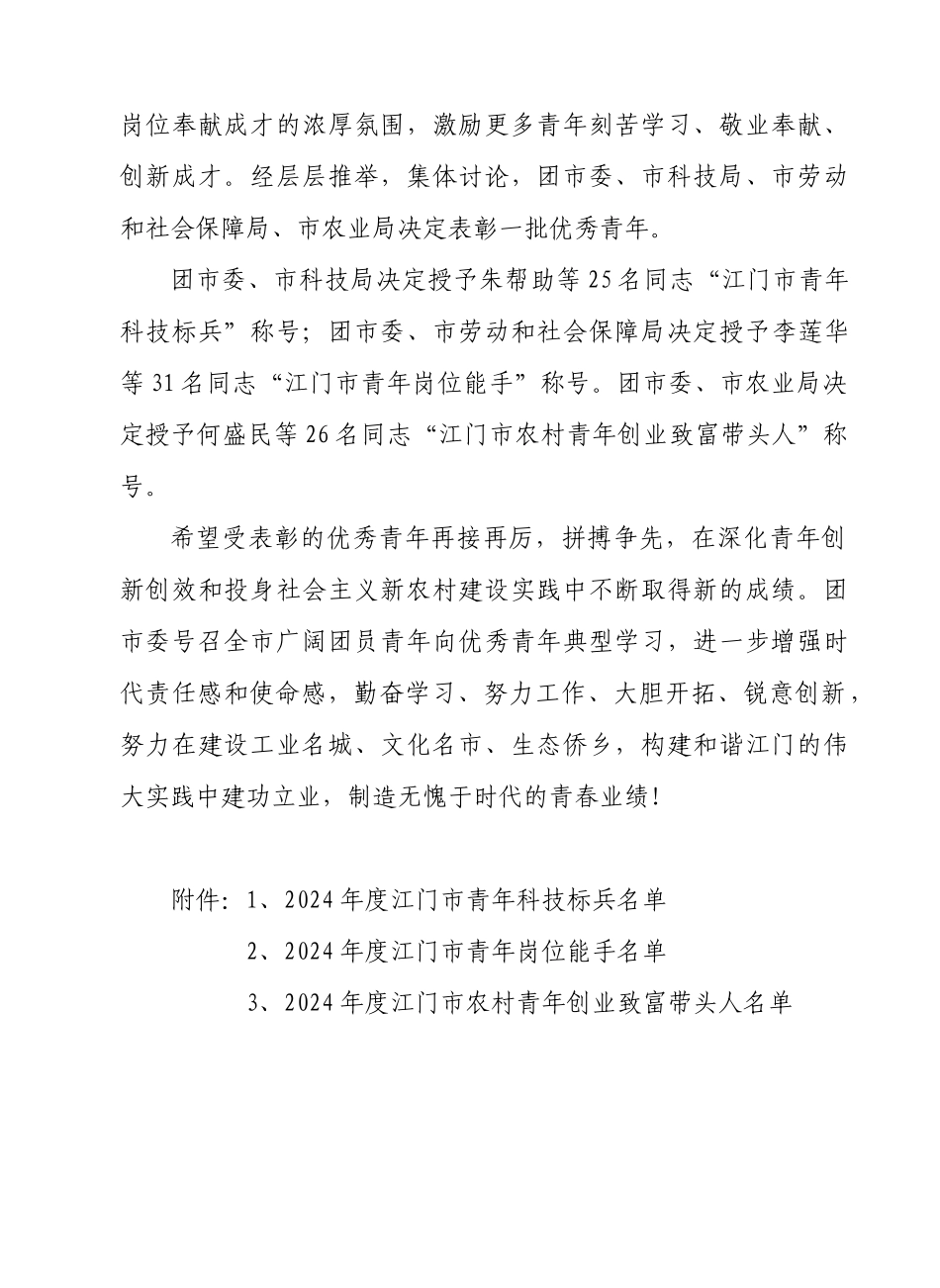 岗位奉献成才的浓厚氛围，激励更多青年刻苦学习、敬业奉献、创新成才。经层层推举，集体讨论，团市委、市科技局、市劳动和社会保障局、市农业局决定表彰一批优秀青年。

团市委、市科技局决定授予朱帮助等25名同志“江门市青年科技标兵”称号；团市委、市劳动和社会保障局决定授予李莲华等31名同志“江门市青年岗位能手”称号。团市委、市农业局决定授予何盛民等26名同志“江门市农村青年创业致富带头人”称号。

希望受表彰的优秀青年再接再厉，拼搏争先，在深化青年创新创效和投身社会主义新农村建设实践中不断取得新的成绩。团市委号召全市广阔团员青年向优秀青年典型学习，进一步增强时代责任感和使命感，勤奋学习、努力工作、大胆开拓、锐意创新，努力在建设工业名城、文化名市、生态侨乡，构建和谐江门的伟大实践中建功立业，制造无愧于时代的青春业绩！

附件：1、2024年度江门市青年科技标兵名单
2、2024年度江门市青年岗位能手名单
3、2024年度江门市农村青年创业致富带头人名单